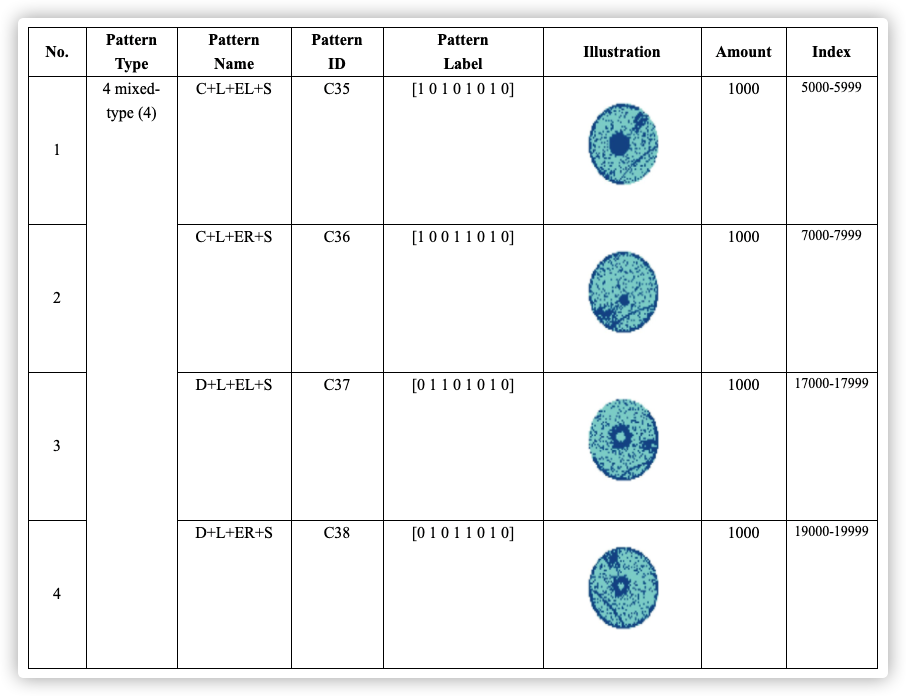 | No. | Pattern Type | Pattern Name | Pattern ID | Pattern Label | Illustration | Amount | Index |
|---|---|---|---|---|---|---|---|
| 1 | 4 mixed-type (4) | C+L+EL+S | C35 | [1 0 1 0 1 0 1 0] | | 1000 | 5000-5999 |
| 2 | | C+L+ER+S | C36 | [1 0 0 1 1 0 1 0] | | 1000 | 7000-7999 |
| 3 | | D+L+EL+S | C37 | [0 1 1 0 1 0 1 0] | | 1000 | 17000-17999 |
| 4 | | D+L+ER+S | C38 | [0 1 0 1 1 0 1 0] | | 1000 | 19000-19999 |